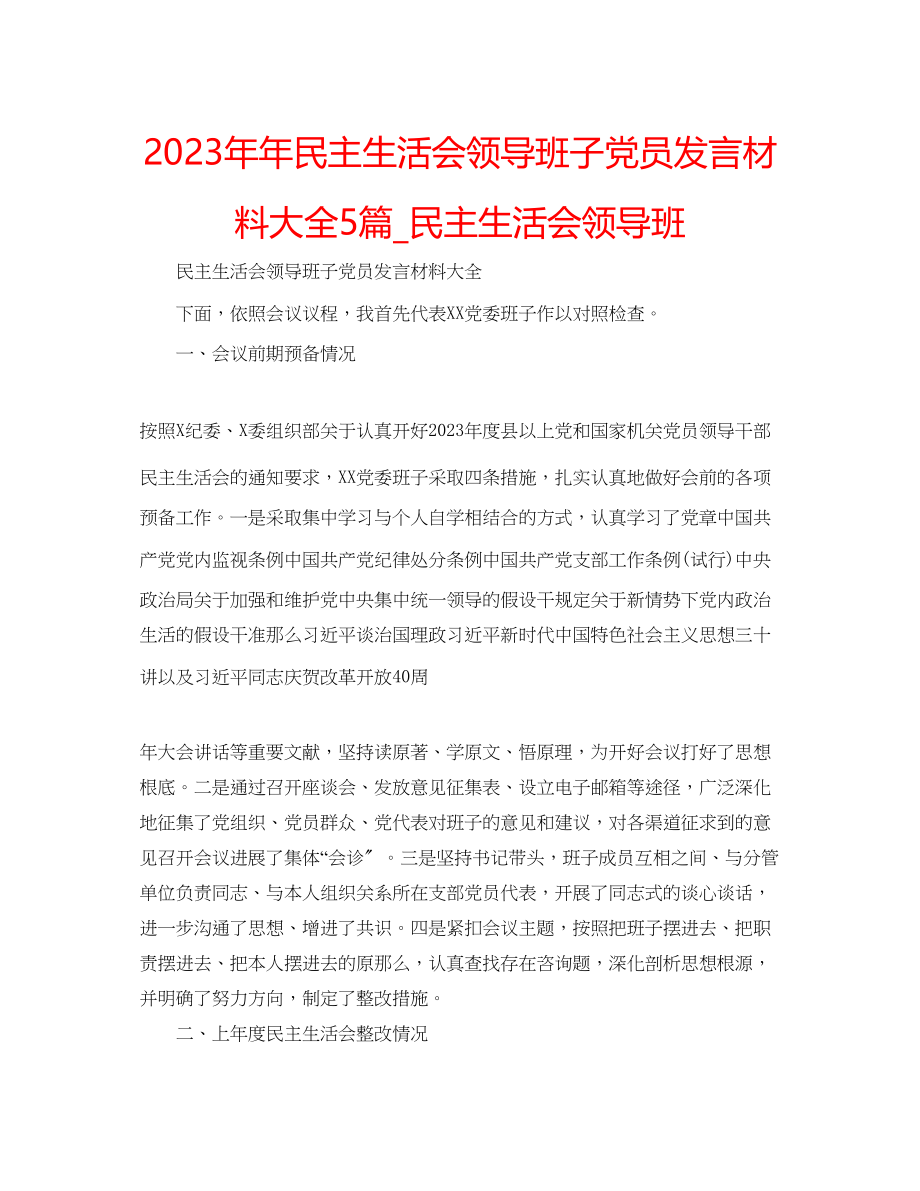 2023年年民主生活会领导班子党员发言材料大全5篇_民主生活会领导班

民主生活会领导班子党员发言材料大全

下面，依照会议议程，我首先代表XX党委班子作以对照检查。

一、会议前期预备情况

按照X纪委、X委组织部关于认真开好2023年度县以上党和国家机关党员领导干部民主生活会的通知要求，XX党委班子采取四条措施，扎实认真地做好会前的各项预备工作。一是采取集中学习与个人自学相结合的方式，认真学习了党章中国共产党党内监视条例中国共产党纪律处分条例中国共产党支部工作条例(试行)中央政治局关于加强和维护党中央集中统一领导的假设干规定关于新情势下党内政治生活的假设干准那么习近平谈治国理政习近平新时代中国特色社会主义思想三十讲以及习近平同志庆贺改革开放40周

年大会讲话等重要文献，坚持读原著、学原文、悟原理，为开好会议打好了思想根底。二是通过召开座谈会、发放意见征集表、设立电子邮箱等途径，广泛深化地征集了党组织、党员群众、党代表对班子的意见和建议，对各渠道征求到的意见召开会议进展了集体“会诊〞。三是坚持书记带头，班子成员互相之间、与分管单位负责同志、与本人组织关系所在支部党员代表，开展了同志式的谈心谈话，进一步沟通了思想、增进了共识。四是紧扣会议主题，按照把班子摆进去、把职责摆进去、把本人摆进去的原那么，认真查找存在咨询题，深化剖析思想根源，并明确了努力方向，制定了整改措施。

二、上年度民主生活会整改情况